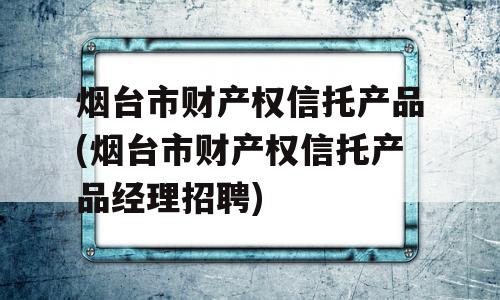 烟台市财产权信托产品(烟台市财产权信托产品经理招聘)